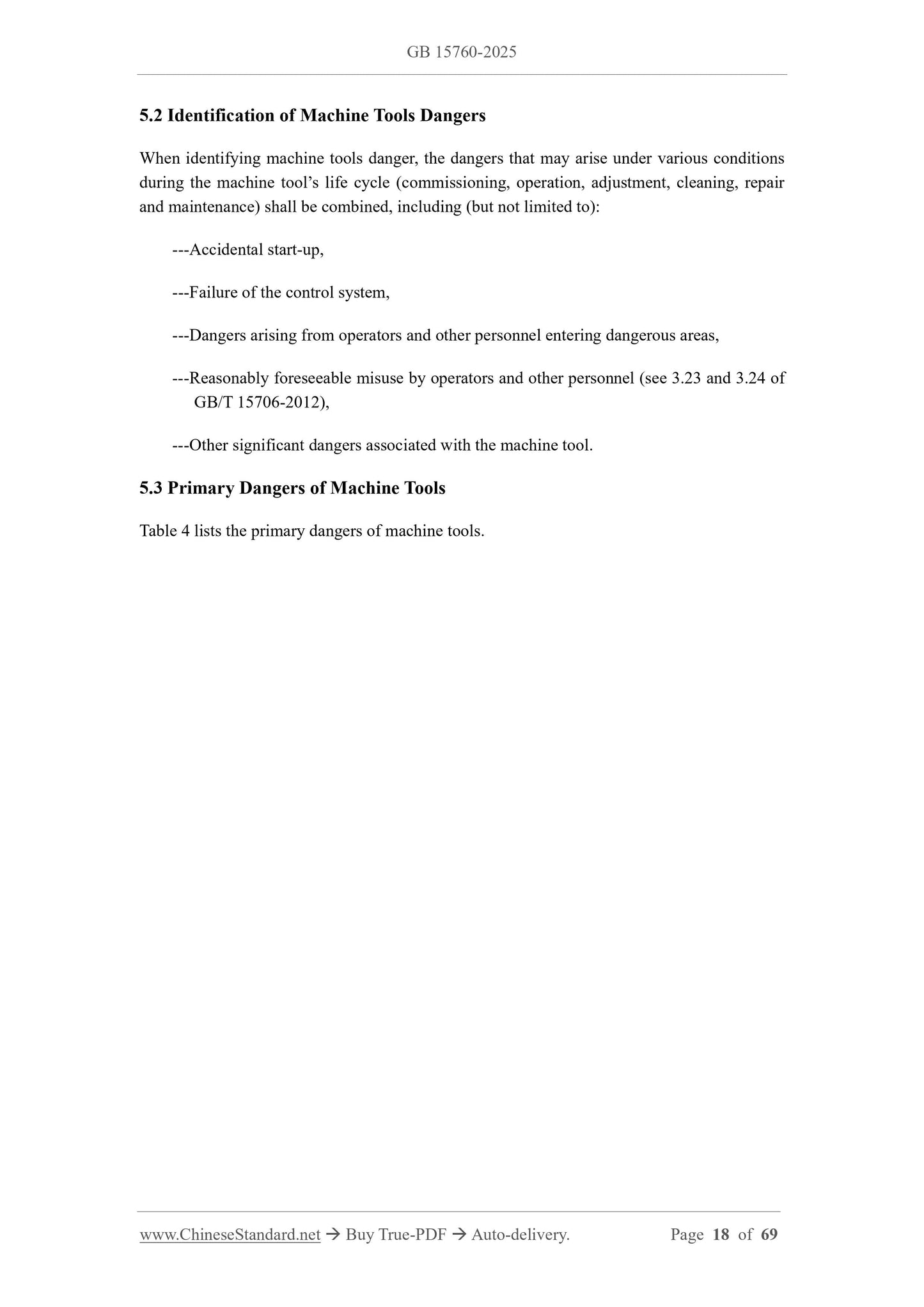 GB 15760-2025

5.2 Identification of Machine Tools Dangers

When identifying machine tools danger, the dangers that may arise under various conditions during the machine tool’s life cycle (commissioning, operation, adjustment, cleaning, repair and maintenance) shall be combined, including (but not limited to):

---Accidental start-up,

---Failure of the control system,

---Dangers arising from operators and other personnel entering dangerous areas,

---Reasonably foreseeable misuse by operators and other personnel (see 3.23 and 3.24 of GB/T 15706-2012),

---Other significant dangers associated with the machine tool.

5.3 Primary Dangers of Machine Tools

Table 4 lists the primary dangers of machine tools.

www.ChineseStandard.net → Buy True-PDF → Auto-delivery. Page 18 of 69